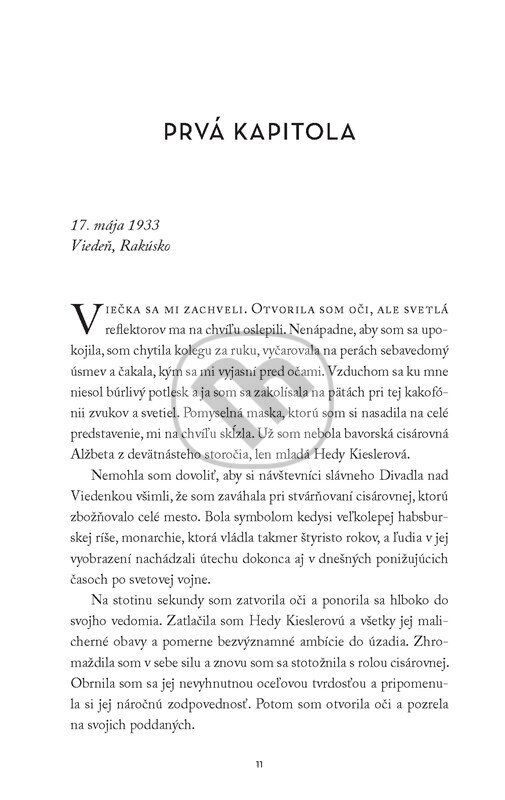 PRVÁ KAPITOLA

17. mája 1933
Viedeň, Rakúsko

Viečka sa mi zachveli. Otvorila som oči, ale svetlá reflektorov ma na chvíľu oslepili. Nenápadne, aby som sa upokojila, som chytila kolegu za ruku, vyčarovala na perách sebavedomý úsmev a čakala, kým sa mi vyjasní pred očami. Vzduchom sa ku mne niesol búrlivý potlesk a ja som sa zakolísala na pätách pri tej kakofónii zvukov a svetiel. Pomyselná maska, ktorú som si nasadila na celé predstavenie, mi na chvíľu skĺzla. Už som nebola bavorská cisárovná Alžbeta z devätnásteho storočia, len mladá Hedy Kieslerová.

Nemohla som dovoliť, aby si návštevníci slávneho Divadla nad Viedenkou všimli, že som zaváhala pri stvárňovaní cisárovnej, ktorú zbožňovalo celé mesto. Bola symbolom kedysi veľkolepej habsburskej ríše, monarchie, ktorá vládla takmer štyristo rokov, a ľudia v jej vyobrazení nachádzali útechu dokonca aj v dnešných ponižujúcich časoch po svetovej vojne.

Na stotinu sekundy som zatvorila oči a ponorila sa hlboko do svojho vedomia. Zatlačila som Hedy Kieslerovú a všetky jej malicherné obavy a pomerne bezvýznamné ambície do úzadia. Zhromaždila som v sebe silu a znovu som sa stotožnila s rolou cisárovnej. Obrnila som sa jej nevyhnutnou oceľovou tvrdosťou a pripomenula si jej náročnú zodpovednosť. Potom som otvorila oči a pozrela na svojich poddaných.

11